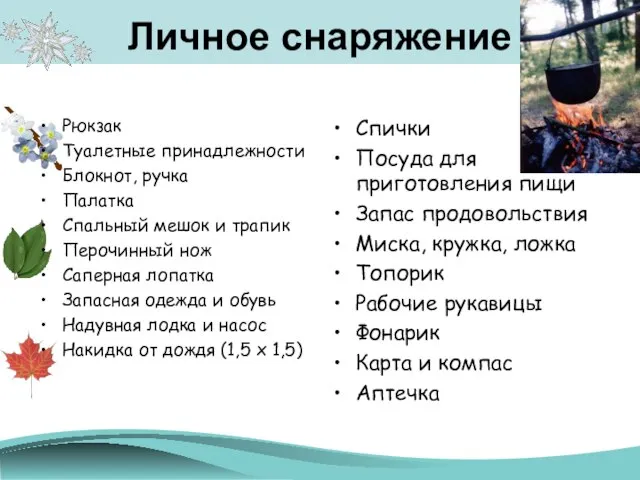 Личное снаряжение

• Рюкзак
• Туалетные принадлежности
• Блокнот, ручка
• Палатка
• Спальный мешок и трапик
• Перочинный нож
• Саперная лопатка
• Запасная одежда и обувь
• Надувная лодка и насос
• Накидка от дождя (1,5 х 1,5)

• Спички
• Посуда для приготовления пищи
• Запас продовольствия
• Миска, кружка, ложка
• Топорик
• Рабочие рукавицы
• Фонарик
• Карта и компас
• Аптечка